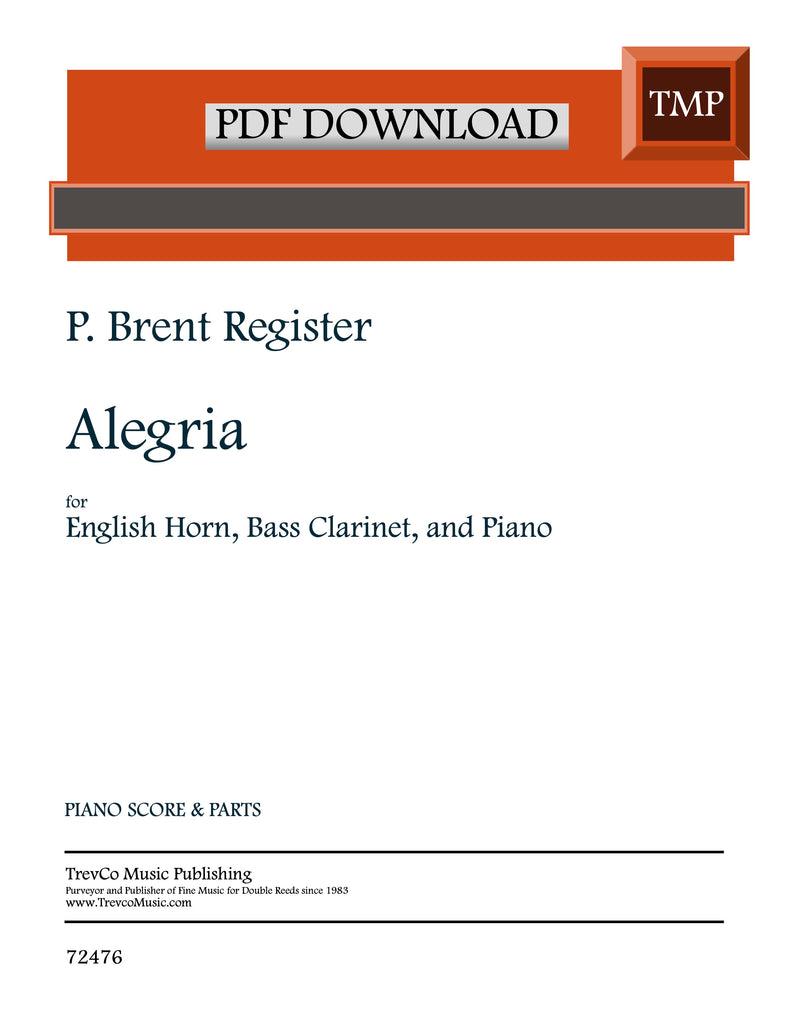 PDF DOWNLOAD

TMP

P. Brent Register

Alegria

for
English Horn, Bass Clarinet, and Piano

PIANO SCORE & PARTS

TrevCo Music Publishing
Purveyor and Publisher of Fine Music for Double Reeds since 1983
www.TrevcoMusic.com

72476